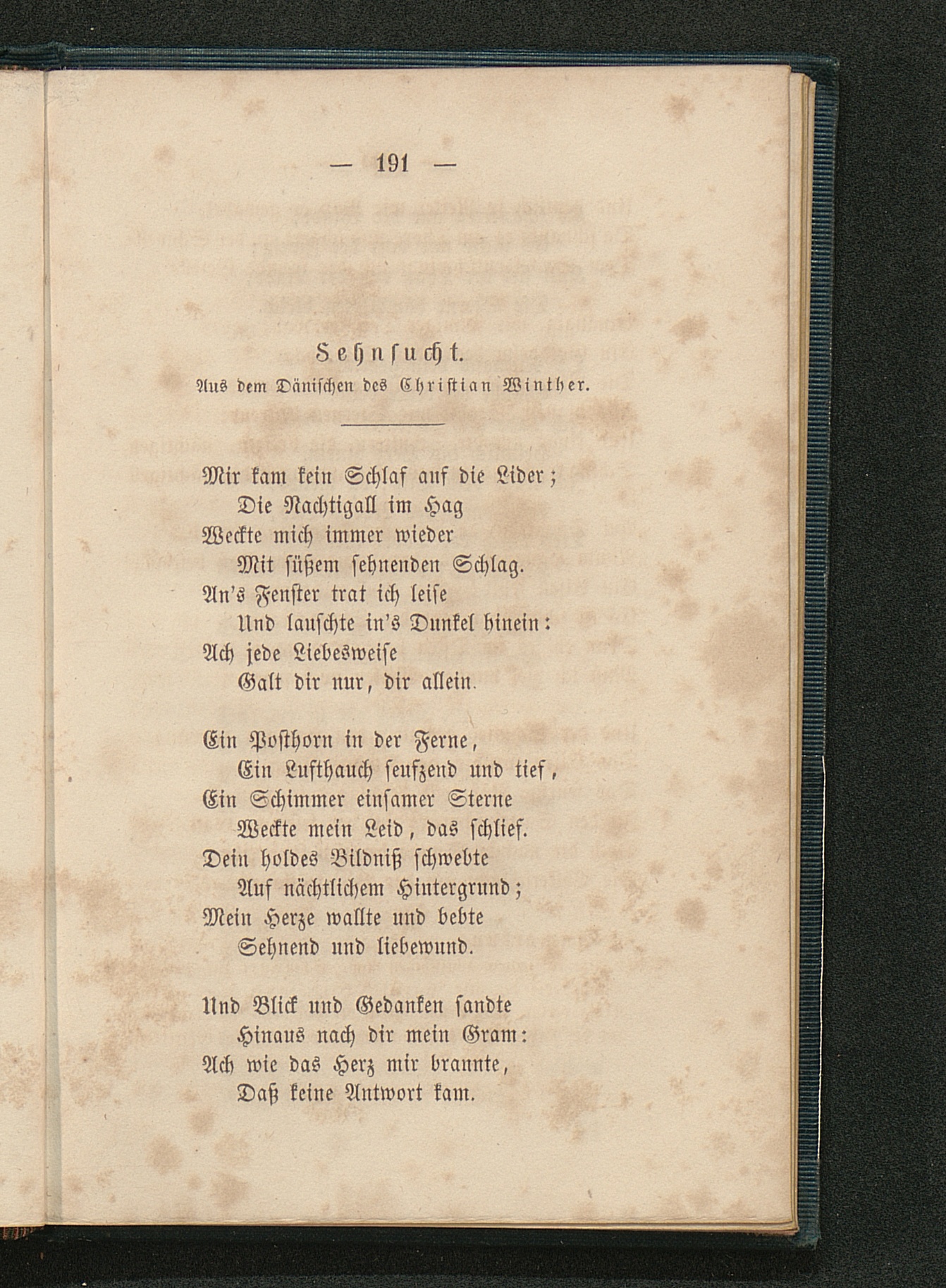 — 191 —

Sehnsucht.
Aus dem Dänischen des Christian Winther.

Mir kam kein Schlaf auf die Lider;
Die Nachtigall im Hag
Weckte mich immer wieder
Mit süßem sehnenden Schlag.
An's Fenster trat ich leise
Und lauschte in's Dunkel hinein:
Ach jede Liebesweise
Galt dir nur, dir allein.

Ein Posthorn in der Ferne,
Ein Lufthauch seufzend und tief,
Ein Schimmer einsamer Sterne
Weckte mein Leid, das schlief.
Dein holdes Bildniß schwebte
Auf nächtlichem Hintergrund;
Mein Herze wallte und bebte
Sehnend und liebewund.

Und Blick und Gedanken sandte
Hinaus nach dir mein Gram:
Ach wie das Herz mir brannte,
Daß keine Antwort kam.